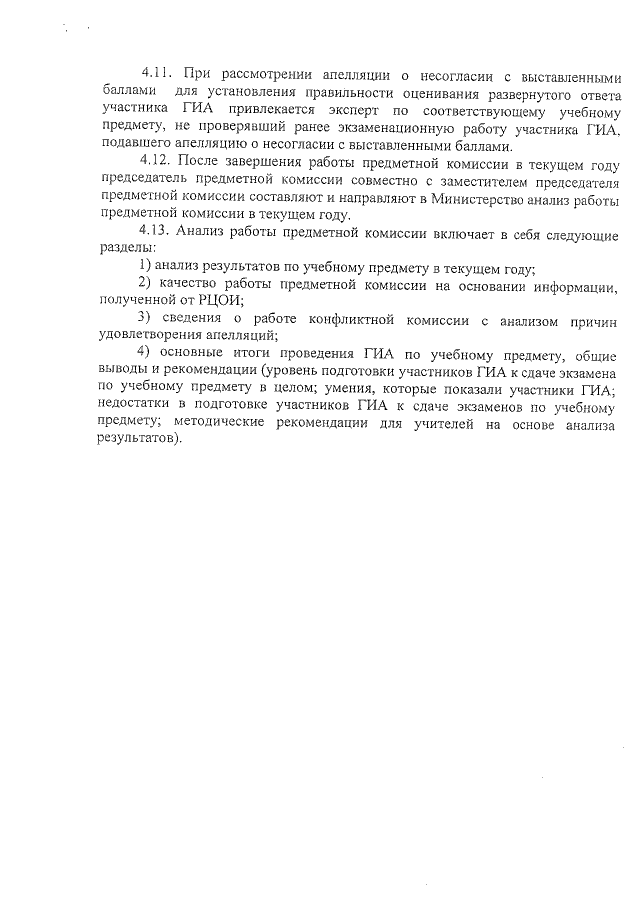 4.11. При рассмотрении апелляции о несогласии с выставленными баллами для установления правильности оценивания развернутого ответа участника ГИА привлекается эксперт по соответствующему учебному предмету, не проверявший ранее экзаменационную работу участника ГИА, подавшего апелляцию о несогласии с выставленными баллами.

4.12. После завершения работы предметной комиссии в текущем году председатель предметной комиссии совместно с заместителем председателя предметной комиссии составляют и направляют в Министерство анализ работы предметной комиссии в текущем году.

4.13. Анализ работы предметной комиссии включает в себя следующие разделы:

1) анализ результатов по учебному предмету в текущем году;

2) качество работы предметной комиссии на основании информации, полученной от РЦОИ;

3) сведения о работе конфликтной комиссии с анализом причин удовлетворения апелляций;

4) основные итоги проведения ГИА по учебному предмету, общие выводы и рекомендации (уровень подготовки участников ГИА к сдаче экзамена по учебному предмету в целом; умения, которые показали участники ГИА; недостатки в подготовке участников ГИА к сдаче экзаменов по учебному предмету; методические рекомендации для учителей на основе анализа результатов).